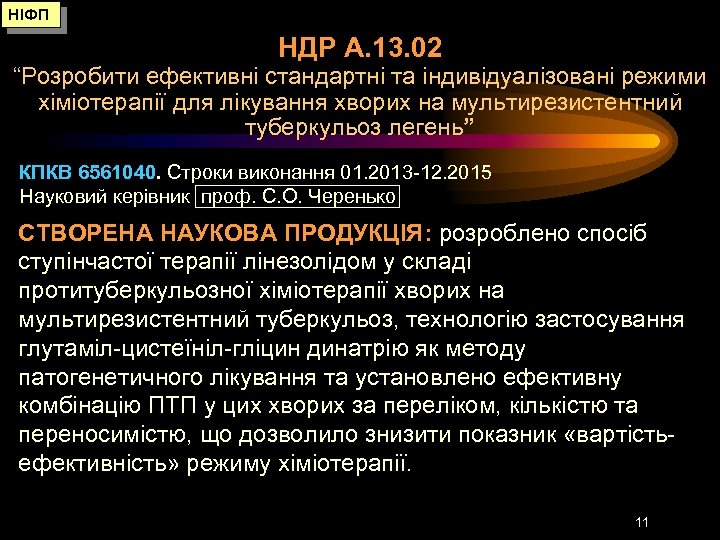 НІФП

НДР А.13.02

“Розробити ефективні стандартні та індивідуалізовані режими хіміотерапії для лікування хворих на мультирезистентний туберкульоз легень”

КПКВ 6561040. Строки виконання 01.2013-12.2015
Науковий керівник проф. С.О. Черенько

СТВОРЕНА НАУКОВА ПРОДУКЦІЯ: розроблено спосіб ступінчастої терапії лінезолідом у складі протитуберкульозної хіміотерапії хворих на мультирезистентний туберкульоз, технологію застосування глутаміл-цистеїніл-гліцин динатрію як методу патогенетичного лікування та установлено ефективну комбінацію ПТП у цих хворих за переліком, кількістю та переносимістю, що дозволило знизити показник «вартість-ефективність» режиму хіміотерапії.

11